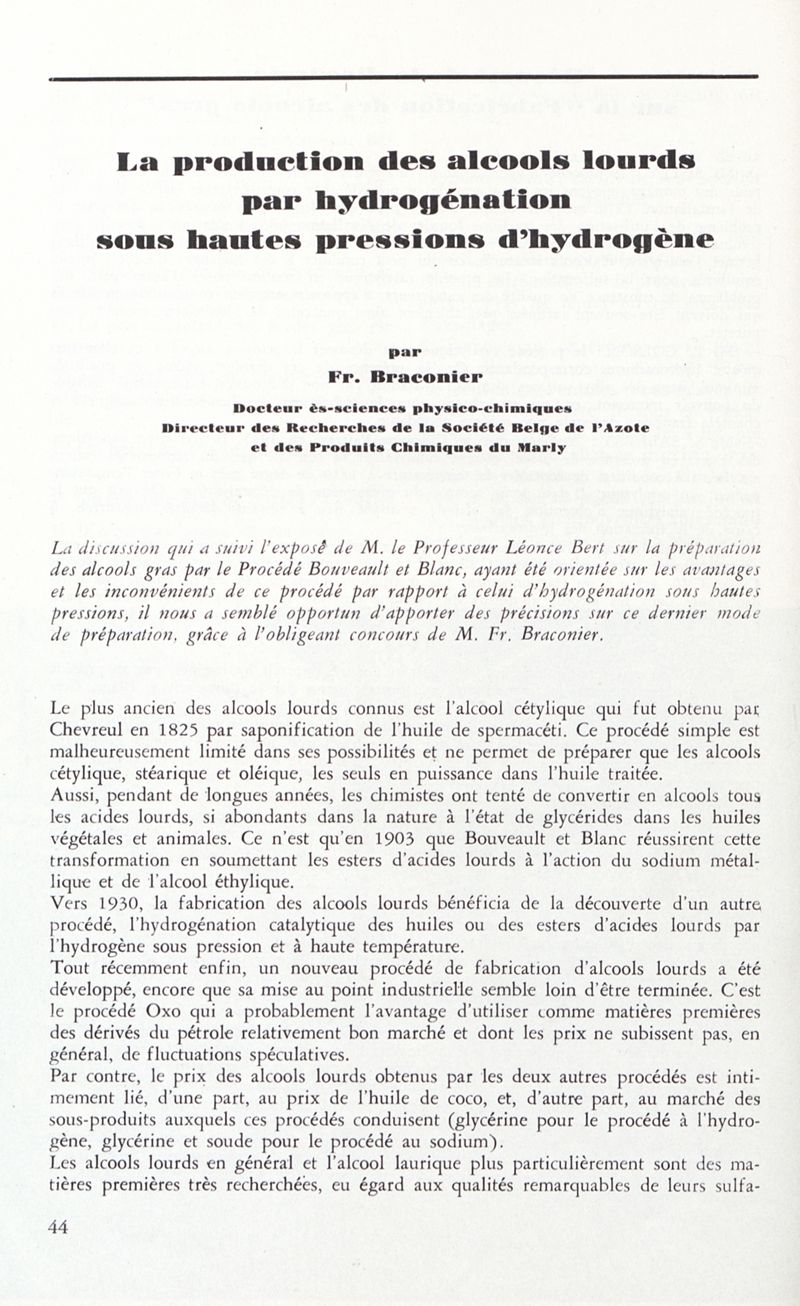 La production des alcools lourds par hydrogénation sous hautes pressions d'hydrogène

par

Fr. Braconier

Docteur ès-sciences physico-chimiques
Directeur des Recherches de la Société Belge de l'Azote
et des Produits Chimiques du Marly

La discussion qui a suivi l'exposé de M. le Professeur Léonce Bert sur la préparation des alcools gras par le Procédé Bouveault et Blanc, ayant été orientée sur les avantages et les inconvénients de ce procédé par rapport à celui d'hydrogénation sous hautes pressions, il nous a semblé opportun d'apporter des précisions sur ce dernier mode de préparation, grâce à l'obligeant concours de M. Fr. Braconier.

Le plus ancien des alcools lourds connus est l'alcool cétylique qui fut obtenu par Chevreul en 1825 par saponification de l'huile de spermacéti. Ce procédé simple est malheureusement limité dans ses possibilités et ne permet de préparer que les alcools cétylique, stéarique et oléique, les seuls en puissance dans l'huile traitée.
Aussi, pendant de longues années, les chimistes ont tenté de convertir en alcools tous les acides lourds, si abondants dans la nature à l'état de glycérides dans les huiles végétales et animales. Ce n'est qu'en 1903 que Bouveault et Blanc réussirent cette transformation en soumettant les esters d'acides lourds à l'action du sodium métallique et de l'alcool éthylique.
Vers 1930, la fabrication des alcools lourds bénéficia de la découverte d'un autre procédé, l'hydrogénation catalytique des huiles ou des esters d'acides lourds par l'hydrogène sous pression et à haute température.
Tout récemment enfin, un nouveau procédé de fabrication d'alcools lourds a été développé, encore que sa mise au point industrielle semble loin d'être terminée. C'est le procédé Oxo qui a probablement l'avantage d'utiliser comme matières premières des dérivés du pétrole relativement bon marché et dont les prix ne subissent pas, en général, de fluctuations spéculatives.
Par contre, le prix des alcools lourds obtenus par les deux autres procédés est intimement lié, d'une part, au prix de l'huile de coco, et, d'autre part, au marché des sous-produits auxquels ces procédés conduisent (glycérine pour le procédé à l'hydrogène, glycérine et soude pour le procédé au sodium).
Les alcools lourds en général et l'alcool laurique plus particulièrement sont des matières premières très recherchées, eu égard aux qualités remarquables de leurs sulfa-

44